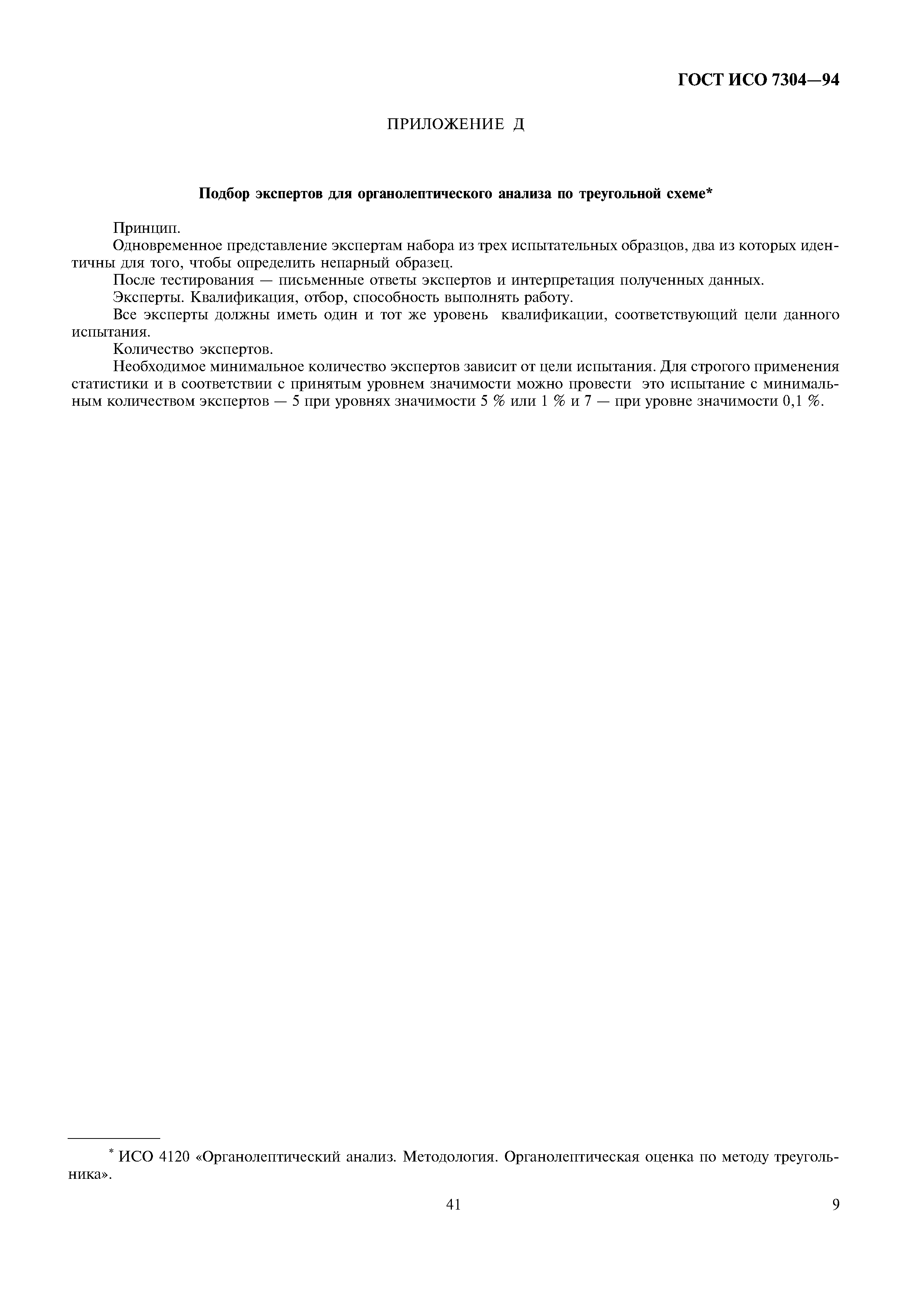 ГОСТ ИСО 7304—94

ПРИЛОЖЕНИЕ Д

Подбор экспертов для органолептического анализа по треугольной схеме*

Принцип.

Одновременное представление экспертам набора из трех испытательных образцов, два из которых идентичны для того, чтобы определить непарный образец.

После тестирования — письменные ответы экспертов и интерпретация полученных данных.

Эксперты. Квалификация, отбор, способность выполнять работу.

Все эксперты должны иметь один и тот же уровень квалификации, соответствующий цели данного испытания.

Количество экспертов.

Необходимое минимальное количество экспертов зависит от цели испытания. Для строгого применения статистики и в соответствии с принятым уровнем значимости можно провести это испытание с минимальным количеством экспертов — 5 при уровнях значимости 5 % или 1 % и 7 — при уровне значимости 0,1 %.

* ИСО 4120 «Органолептический анализ. Методология. Органолептическая оценка по методу треугольника».

41

9